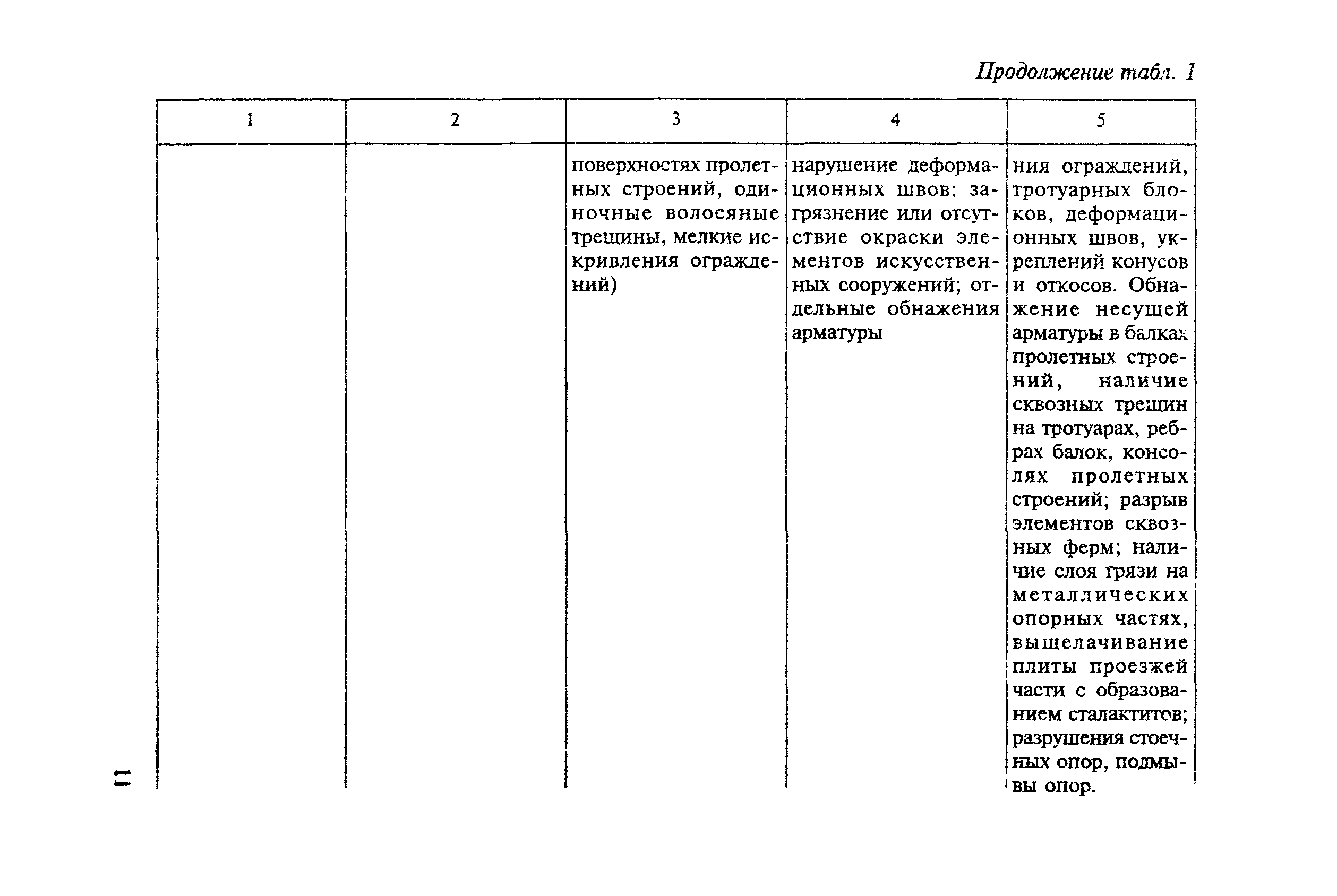 Продолжение табл. 1

| 1 | 2 | 3 | 4 | 5 |
|---|---|---|---|---|
| | | поверхностях пролетных строений, одиночные волосяные трещины, мелкие искривления ограждений) | нарушение деформационных швов; загрязнение или отсутствие окраски элементов искусственных сооружений; отдельные обнажения арматуры | ния ограждений, тротуарных блоков, деформационных швов, укреплений конусов и откосов. Обнажение несущей арматуры в балках пролетных строений, наличие сквозных трещин на тротуарах, ребрах балок, консолях пролетных строений; разрыв элементов сквозных ферм; наличие слоя грязи на металлических опорных частях, выщелачивание плиты проезжей части с образованием сталактитов; разрушения стоечных опор, подмывы опор. |

11